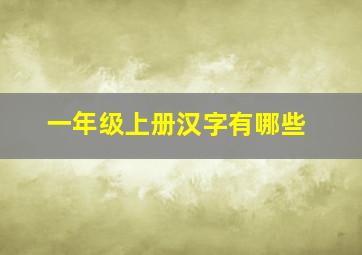 一年级上册汉字有哪些